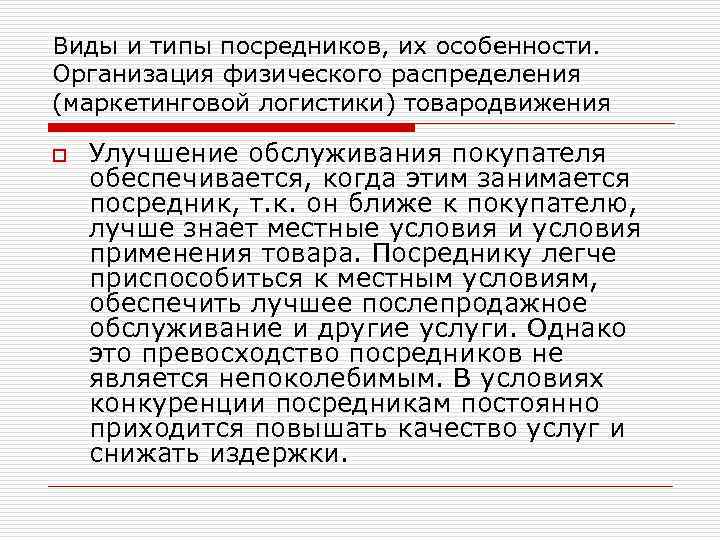 Виды и типы посредников, их особенности. Организация физического распределения (маркетинговой логистики) товародвижения

Улучшение обслуживания покупателя обеспечивается, когда этим занимается посредник, т.к. он ближе к покупателю, лучше знает местные условия и условия применения товара. Посреднику легче приспособиться к местным условиям, обеспечить лучшее послепродажное обслуживание и другие услуги. Однако это превосходство посредников не является непоколебимым. В условиях конкуренции посредникам постоянно приходится повышать качество услуг и снижать издержки.